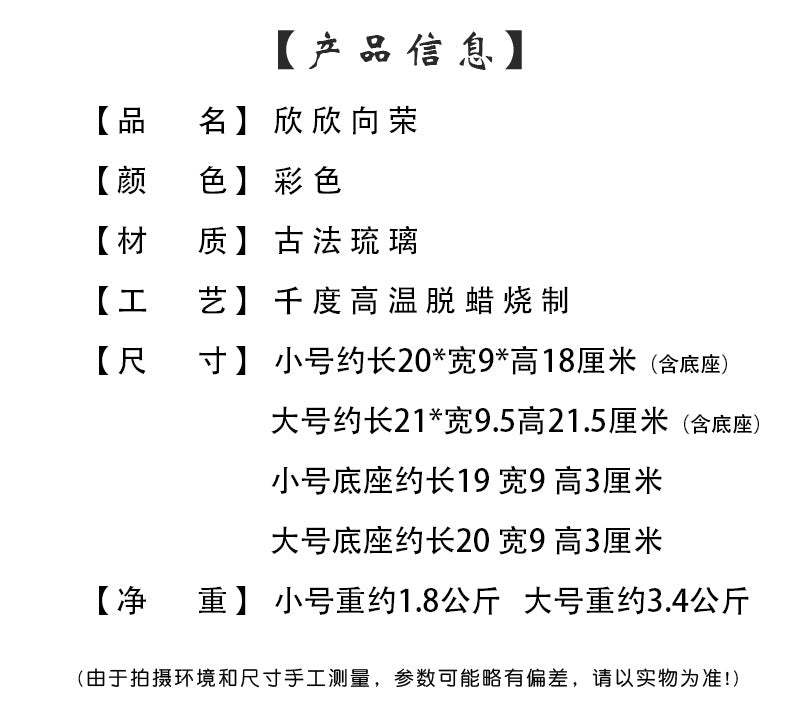 【产品信息】

【品　名】欣欣向荣

【颜　色】彩色

【材　质】古法琉璃

【工　艺】千度高温脱蜡烧制

【尺　寸】小号约长20*宽9*高18厘米（含底座）

大号约长21*宽9.5高21.5厘米（含底座）

小号底座约长19 宽9 高3厘米

大号底座约长20 宽9 高3厘米

【净　重】小号重约1.8公斤　大号重约3.4公斤

（由于拍摄环境和尺寸手工测量，参数可能略有偏差，请以实物为准！）